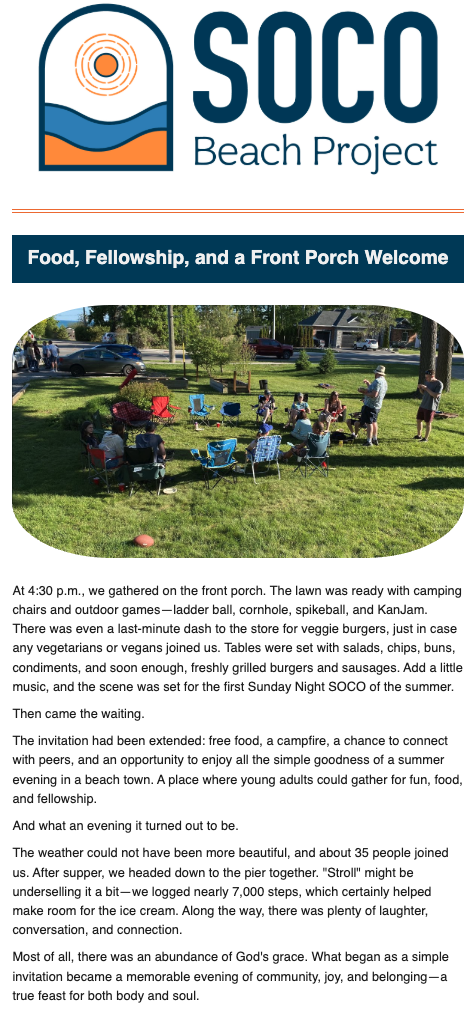 SOCO
Beach Project

Food, Fellowship, and a Front Porch Welcome

At 4:30 p.m., we gathered on the front porch. The lawn was ready with camping chairs and outdoor games—ladder ball, cornhole, spikeball, and KanJam. There was even a last-minute dash to the store for veggie burgers, just in case any vegetarians or vegans joined us. Tables were set with salads, chips, buns, condiments, and soon enough, freshly grilled burgers and sausages. Add a little music, and the scene was set for the first Sunday Night SOCO of the summer.

Then came the waiting.

The invitation had been extended: free food, a campfire, a chance to connect with peers, and an opportunity to enjoy all the simple goodness of a summer evening in a beach town. A place where young adults could gather for fun, food, and fellowship.

And what an evening it turned out to be.

The weather could not have been more beautiful, and about 35 people joined us. After supper, we headed down to the pier together. "Stroll" might be underselling it a bit—we logged nearly 7,000 steps, which certainly helped make room for the ice cream. Along the way, there was plenty of laughter, conversation, and connection.

Most of all, there was an abundance of God's grace. What began as a simple invitation became a memorable evening of community, joy, and belonging—a true feast for both body and soul.